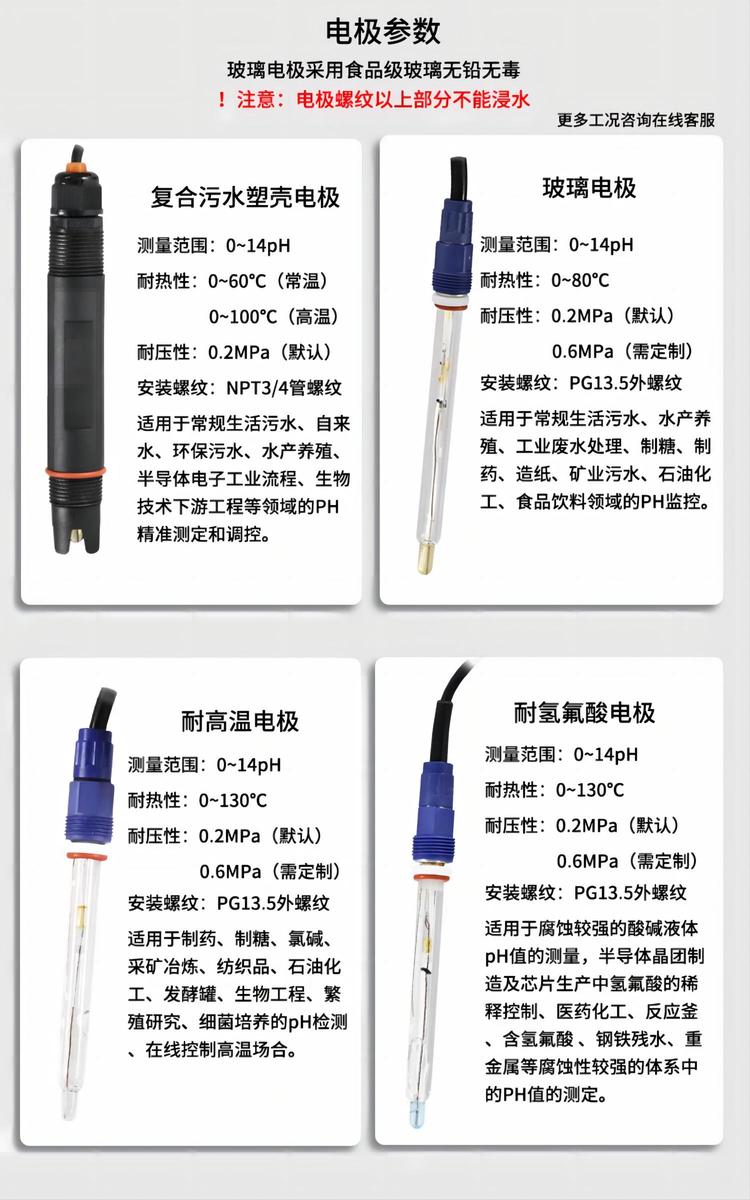 电极参数

玻璃电极采用食品级玻璃无铅无毒

！注意：电极螺纹以上部分不能浸水

更多工况咨询在线客服

复合污水塑壳电极

测量范围：0~14pH

耐热性：0~60℃（常温）

0~100℃（高温）

耐压性：0.2MPa（默认）

安装螺纹：NPT3/4管螺纹

适用于常规生活污水、自来水、环保污水、水产养殖、半导体电子工业流程、生物技术下游工程等领域的PH精准测定和调控。

玻璃电极

测量范围：0~14pH

耐热性：0~80℃

耐压性：0.2MPa（默认）

0.6MPa（需定制）

安装螺纹：PG13.5外螺纹

适用于常规生活污水、水产养殖、工业废水处理、制糖、制药、造纸、矿业污水、石油化工、食品饮料领域的PH监控。

耐高温电极

测量范围：0~14pH

耐热性：0~130℃

耐压性：0.2MPa（默认）

0.6MPa（需定制）

安装螺纹：PG13.5外螺纹

适用于制药、制糖、氯碱、采矿冶炼、纺织品、石油化工、发酵罐、生物工程、繁殖研究、细菌培养的pH检测、在线控制高温场合。

耐氢氟酸电极

测量范围：0~14pH

耐热性：0~130℃

耐压性：0.2MPa（默认）

0.6MPa（需定制）

安装螺纹：PG13.5外螺纹

适用于腐蚀较强的酸碱液体pH值的测量，半导体晶团制造及芯片生产中氢氟酸的稀释控制、医药化工、反应釜、含氢氟酸、钢铁残水、重金属等腐蚀性较强的体系中的PH值的测定。